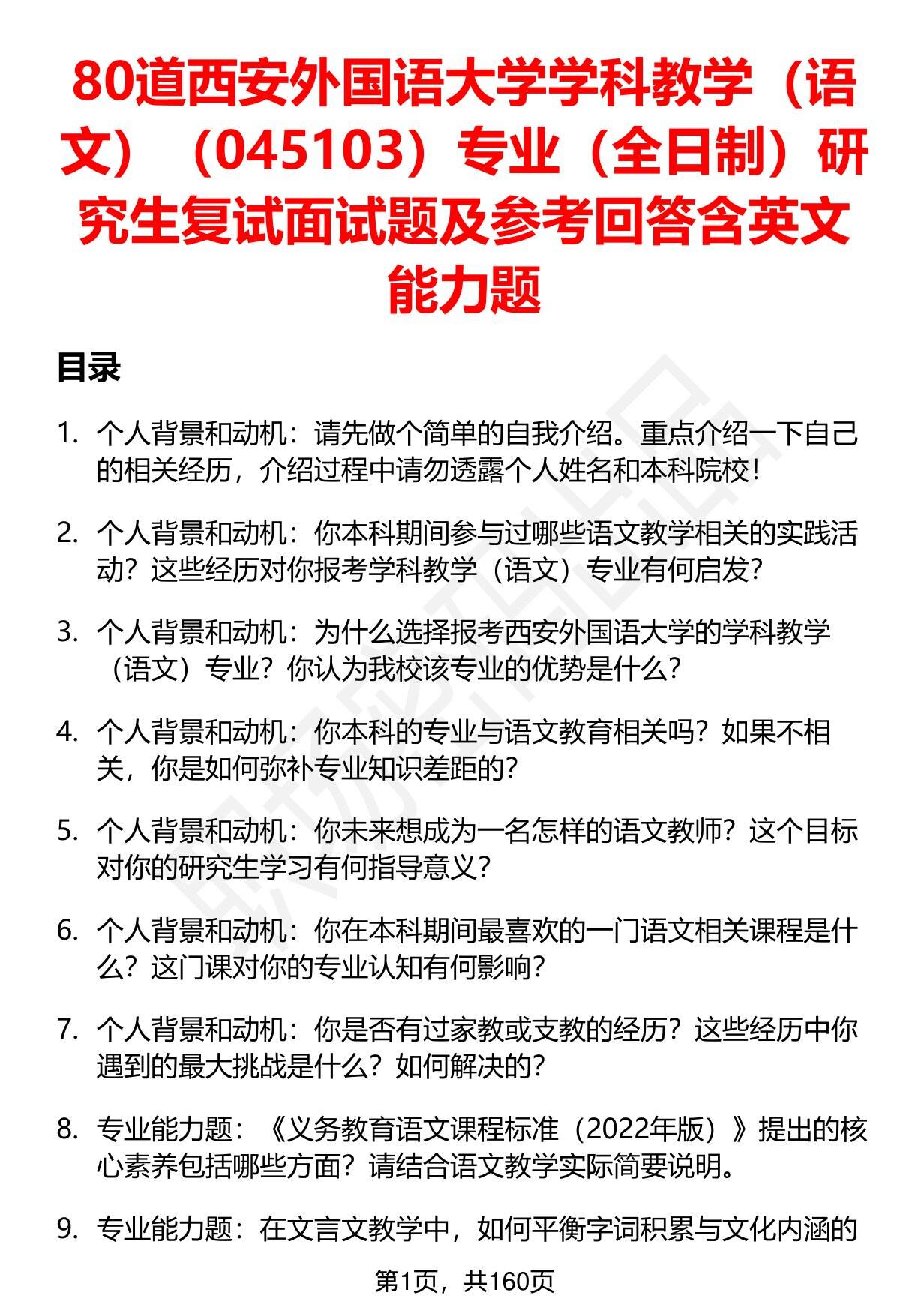 80道西安外国语大学学科教学（语文）（045103）专业（全日制）研究生复试面试题及参考回答含英文能力题

目录

1. 个人背景和动机：请先做个简单的自我介绍。重点介绍一下自己的相关经历，介绍过程中请勿透露个人姓名和本科院校！

2. 个人背景和动机：你本科期间参与过哪些语文教学相关的实践活动？这些经历对你报考学科教学（语文）专业有何启发？

3. 个人背景和动机：为什么选择报考西安外国语大学的学科教学（语文）专业？你认为我校该专业的优势是什么？

4. 个人背景和动机：你本科的专业与语文教育相关吗？如果不相关，你是如何弥补专业知识差距的？

5. 个人背景和动机：你未来想成为一名怎样的语文教师？这个目标对你的研究生学习有何指导意义？

6. 个人背景和动机：你在本科期间最喜欢的一门语文相关课程是什么？这门课对你的专业认知有何影响？

7. 个人背景和动机：你是否有过家教或支教的经历？这些经历中你遇到的最大挑战是什么？如何解决的？

8. 专业能力题：《义务教育语文课程标准（2022年版）》提出的核心素养包括哪些方面？请结合语文教学实际简要说明。

9. 专业能力题：在文言文教学中，如何平衡字词积累与文化内涵的

第1页，共160页